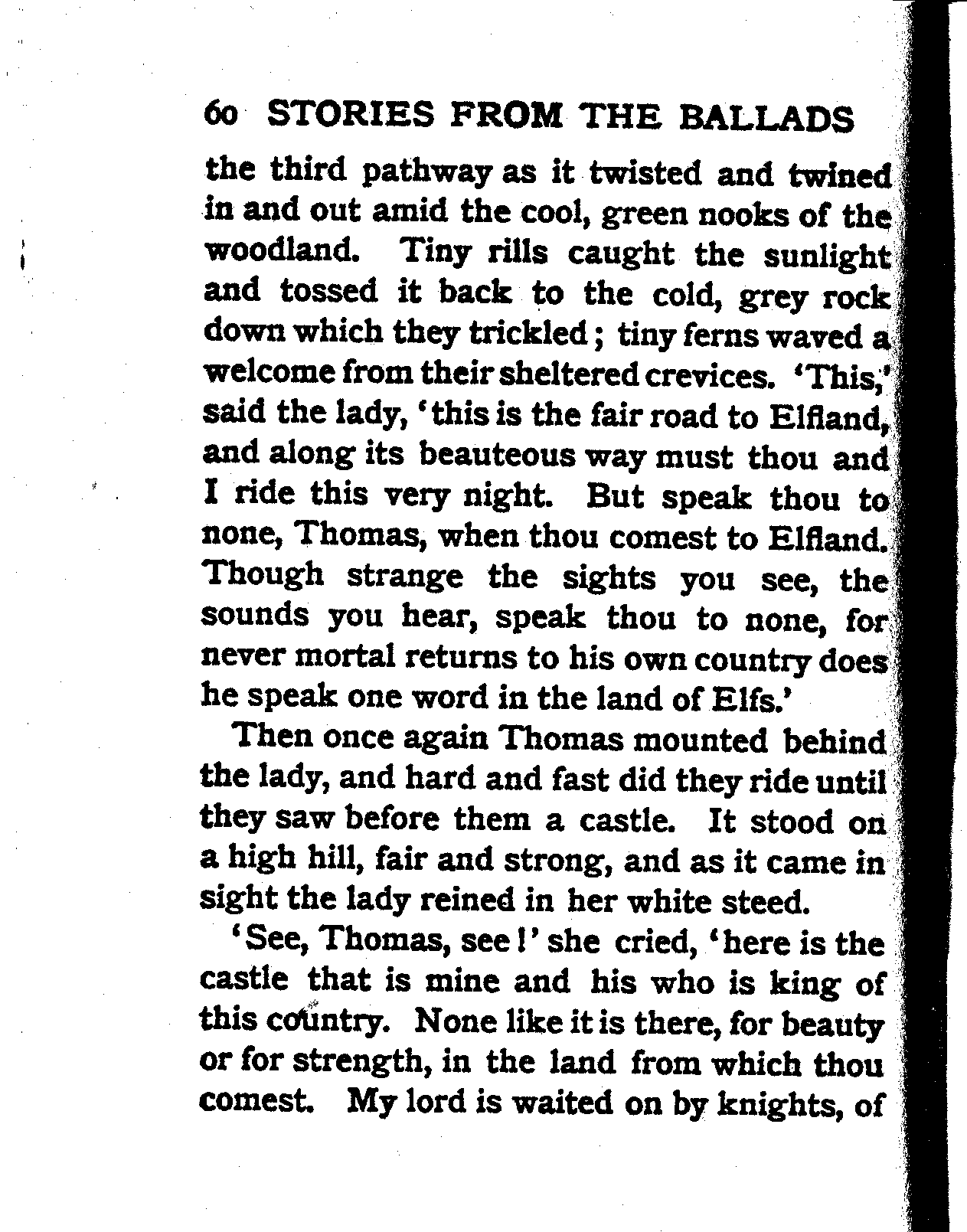 60 STORIES FROM THE BALLADS

the third pathway as it twisted and twined in and out amid the cool, green nooks of the woodland. Tiny rills caught the sunlight and tossed it back to the cold, grey rock down which they trickled; tiny ferns waved a welcome from their sheltered crevices. 'This,' said the lady, 'this is the fair road to Elfland, and along its beauteous way must thou and I ride this very night. But speak thou to none, Thomas, when thou comest to Elfland. Though strange the sights you see, the sounds you hear, speak thou to none, for never mortal returns to his own country does he speak one word in the land of Elfs.'

Then once again Thomas mounted behind the lady, and hard and fast did they ride until they saw before them a castle. It stood on a high hill, fair and strong, and as it came in sight the lady reined in her white steed.

'See, Thomas, see!' she cried, 'here is the castle that is mine and his who is king of this country. None like it is there, for beauty or for strength, in the land from which thou comest. My lord is waited on by knights, of